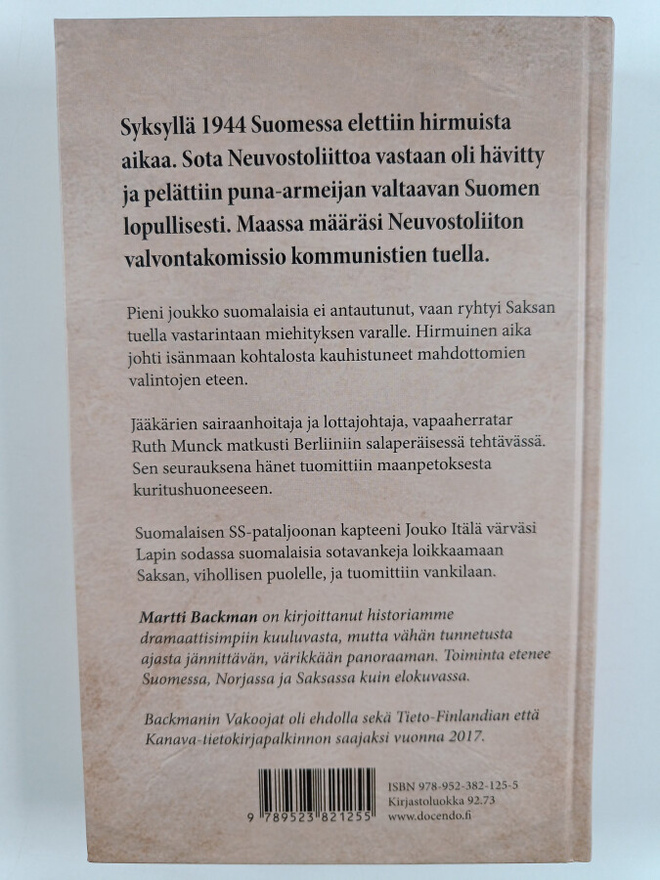 Syksyllä 1944 Suomessa elettiin hirmuista aikaa. Sota Neuvostoliittoa vastaan oli hävitty ja pelättiin puna-armeijan valtaavan Suomen lopullisesti. Maassa määräsi Neuvostoliiton valvontakomissio kommunistien tuella.

Pieni joukko suomalaisia ei antautunut, vaan ryhtyi Saksan tuella vastarintaan miehityksen varalle. Hirmuinen aika johti isänmaan kohtalosta kauhistuneet mahdottomien valintojen eteen.

Jääkärien sairaanhoitaja ja lottajohtaja, vapaaherratar Ruth Munck matkusti Berliiniin salaperäisessä tehtävässä. Sen seurauksena hänet tuomittiin maanpetoksesta kuritushuoneeseen.

Suomalaisen SS-pataljoonan kapteeni Jouko Itälä värväsi Lapin sodassa suomalaisia sotavankeja loikkaamaan Saksan, vihollisen puolelle, ja tuomittiin vankilaan.

Martti Backman on kirjoittanut historiamme dramaattisimpiin kuuluvasta, mutta vähän tunnetusta ajasta jännittävän, värikkään panoraaman. Toiminta etenee Suomessa, Norjassa ja Saksassa kuin elokuvassa.

Backmanin Vakoojat oli ehdolla sekä Tieto-Finlandian että Kanava-tietokirjapalkinnon saajaksi vuonna 2017.

9 789523 821255

ISBN 978-952-382-125-5
Kirjastoluokka 92.73
www.docendo.fi